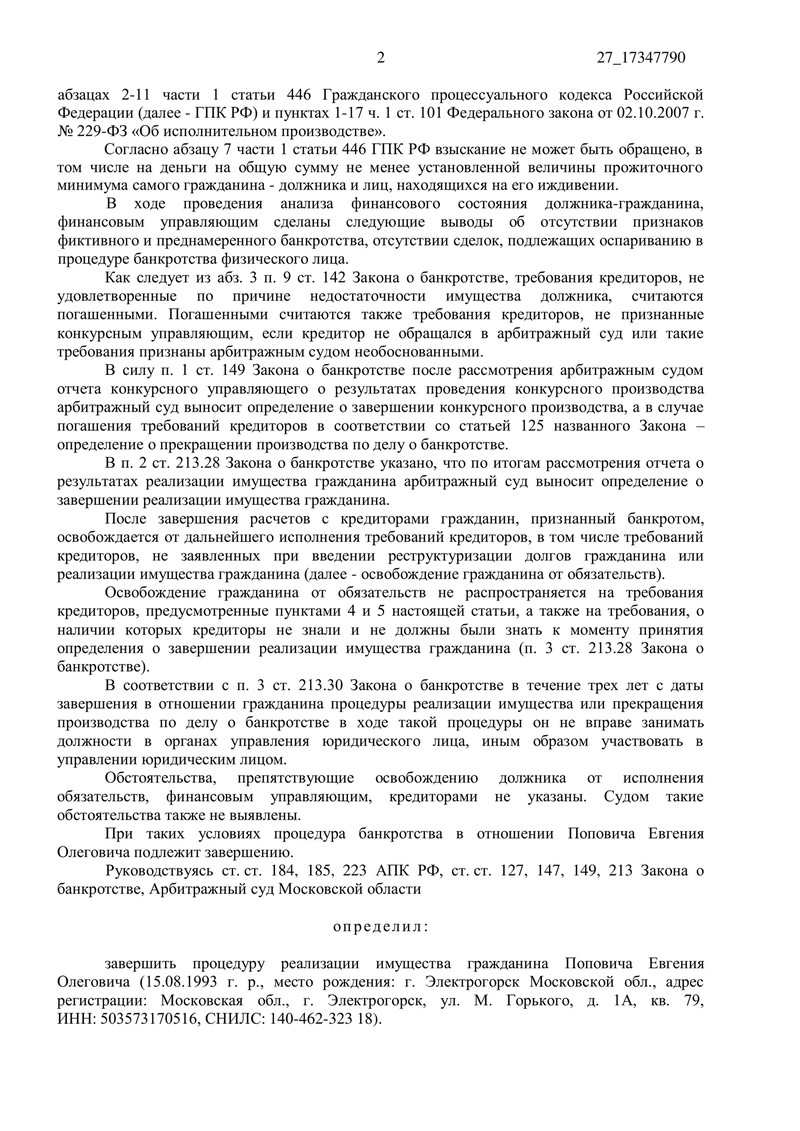 2 27_17347790

абзацах 2-11 части 1 статьи 446 Гражданского процессуального кодекса Российской Федерации (далее - ГПК РФ) и пунктах 1-17 ч. 1 ст. 101 Федерального закона от 02.10.2007 г. № 229-ФЗ «Об исполнительном производстве».

Согласно абзацу 7 части 1 статьи 446 ГПК РФ взыскание не может быть обращено, в том числе на деньги на общую сумму не менее установленной величины прожиточного минимума самого гражданина - должника и лиц, находящихся на его иждивении.

В ходе проведения анализа финансового состояния должника-гражданина, финансовым управляющим сделаны следующие выводы об отсутствии признаков фиктивного и преднамеренного банкротства, отсутствии сделок, подлежащих оспариванию в процедуре банкротства физического лица.

Как следует из абз. 3 п. 9 ст. 142 Закона о банкротстве, требования кредиторов, не удовлетворенные по причине недостаточности имущества должника, считаются погашенными. Погашенными считаются также требования кредиторов, не признанные конкурсным управляющим, если кредитор не обращался в арбитражный суд или такие требования признаны арбитражным судом необоснованными.

В силу п. 1 ст. 149 Закона о банкротстве после рассмотрения арбитражным судом отчета конкурсного управляющего о результатах проведения конкурсного производства арбитражный суд выносит определение о завершении конкурсного производства, а в случае погашения требований кредиторов в соответствии со статьей 125 названного Закона – определение о прекращении производства по делу о банкротстве.

В п. 2 ст. 213.28 Закона о банкротстве указано, что по итогам рассмотрения отчета о результатах реализации имущества гражданина арбитражный суд выносит определение о завершении реализации имущества гражданина.

После завершения расчетов с кредиторами гражданин, признанный банкротом, освобождается от дальнейшего исполнения требований кредиторов, в том числе требований кредиторов, не заявленных при введении реструктуризации долгов гражданина или реализации имущества гражданина (далее - освобождение гражданина от обязательств).

Освобождение гражданина от обязательств не распространяется на требования кредиторов, предусмотренные пунктами 4 и 5 настоящей статьи, а также на требования, о наличии которых кредиторы не знали и не должны были знать к моменту принятия определения о завершении реализации имущества гражданина (п. 3 ст. 213.28 Закона о банкротстве).

В соответствии с п. 3 ст. 213.30 Закона о банкротстве в течение трех лет с даты завершения в отношении гражданина процедуры реализации имущества или прекращения производства по делу о банкротстве в ходе такой процедуры он не вправе занимать должности в органах управления юридического лица, иным образом участвовать в управлении юридическим лицом.

Обстоятельства, препятствующие освобождению должника от исполнения обязательств, финансовым управляющим, кредиторами не указаны. Судом такие обстоятельства также не выявлены.

При таких условиях процедура банкротства в отношении Поповича Евгения Олеговича подлежит завершению.

Руководствуясь ст. ст. 184, 185, 223 АПК РФ, ст. ст. 127, 147, 149, 213 Закона о банкротстве, Арбитражный суд Московской области

определил:

завершить процедуру реализации имущества гражданина Поповича Евгения Олеговича (15.08.1993 г. р., место рождения: г. Электрогорск Московской обл., адрес регистрации: Московская обл., г. Электрогорск, ул. М. Горького, д. 1А, кв. 79, ИНН: 503573170516, СНИЛС: 140-462-323 18).